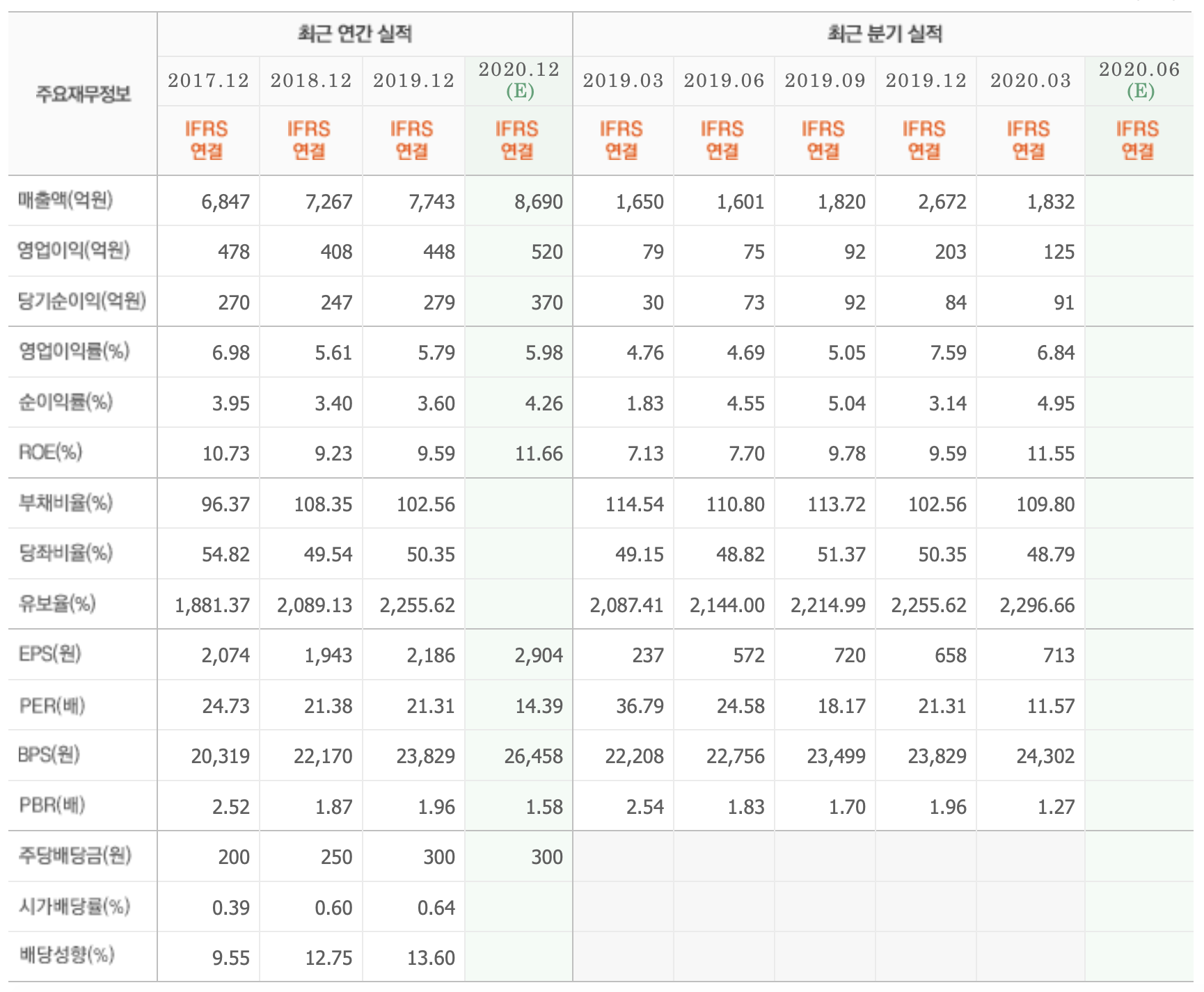 | 주요재무정보 | 최근 연간 실적 | | | | 최근 분기 실적 | | | | | |
|---|---|---|---|---|---|---|---|---|---|---|
| | 2017.12 | 2018.12 | 2019.12 | 2020.12 (E) | 2019.03 | 2019.06 | 2019.09 | 2019.12 | 2020.03 | 2020.06 (E) |
| | IFRS 연결 | IFRS 연결 | IFRS 연결 | IFRS 연결 | IFRS 연결 | IFRS 연결 | IFRS 연결 | IFRS 연결 | IFRS 연결 | IFRS 연결 |
| 매출액(억원) | 6,847 | 7,267 | 7,743 | 8,690 | 1,650 | 1,601 | 1,820 | 2,672 | 1,832 | |
| 영업이익(억원) | 478 | 408 | 448 | 520 | 79 | 75 | 92 | 203 | 125 | |
| 당기순이익(억원) | 270 | 247 | 279 | 370 | 30 | 73 | 92 | 84 | 91 | |
| 영업이익률(%) | 6.98 | 5.61 | 5.79 | 5.98 | 4.76 | 4.69 | 5.05 | 7.59 | 6.84 | |
| 순이익률(%) | 3.95 | 3.40 | 3.60 | 4.26 | 1.83 | 4.55 | 5.04 | 3.14 | 4.95 | |
| ROE(%) | 10.73 | 9.23 | 9.59 | 11.66 | 7.13 | 7.70 | 9.78 | 9.59 | 11.55 | |
| 부채비율(%) | 96.37 | 108.35 | 102.56 | | 114.54 | 110.80 | 113.72 | 102.56 | 109.80 | |
| 당좌비율(%) | 54.82 | 49.54 | 50.35 | | 49.15 | 48.82 | 51.37 | 50.35 | 48.79 | |
| 유보율(%) | 1,881.37 | 2,089.13 | 2,255.62 | | 2,087.41 | 2,144.00 | 2,214.99 | 2,255.62 | 2,296.66 | |
| EPS(원) | 2,074 | 1,943 | 2,186 | 2,904 | 237 | 572 | 720 | 658 | 713 | |
| PER(배) | 24.73 | 21.38 | 21.31 | 14.39 | 36.79 | 24.58 | 18.17 | 21.31 | 11.57 | |
| BPS(원) | 20,319 | 22,170 | 23,829 | 26,458 | 22,208 | 22,756 | 23,499 | 23,829 | 24,302 | |
| PBR(배) | 2.52 | 1.87 | 1.96 | 1.58 | 2.54 | 1.83 | 1.70 | 1.96 | 1.27 | |
| 주당배당금(원) | 200 | 250 | 300 | 300 | | | | | | |
| 시가배당률(%) | 0.39 | 0.60 | 0.64 | | | | | | | |
| 배당성향(%) | 9.55 | 12.75 | 13.60 | | | | | | | |